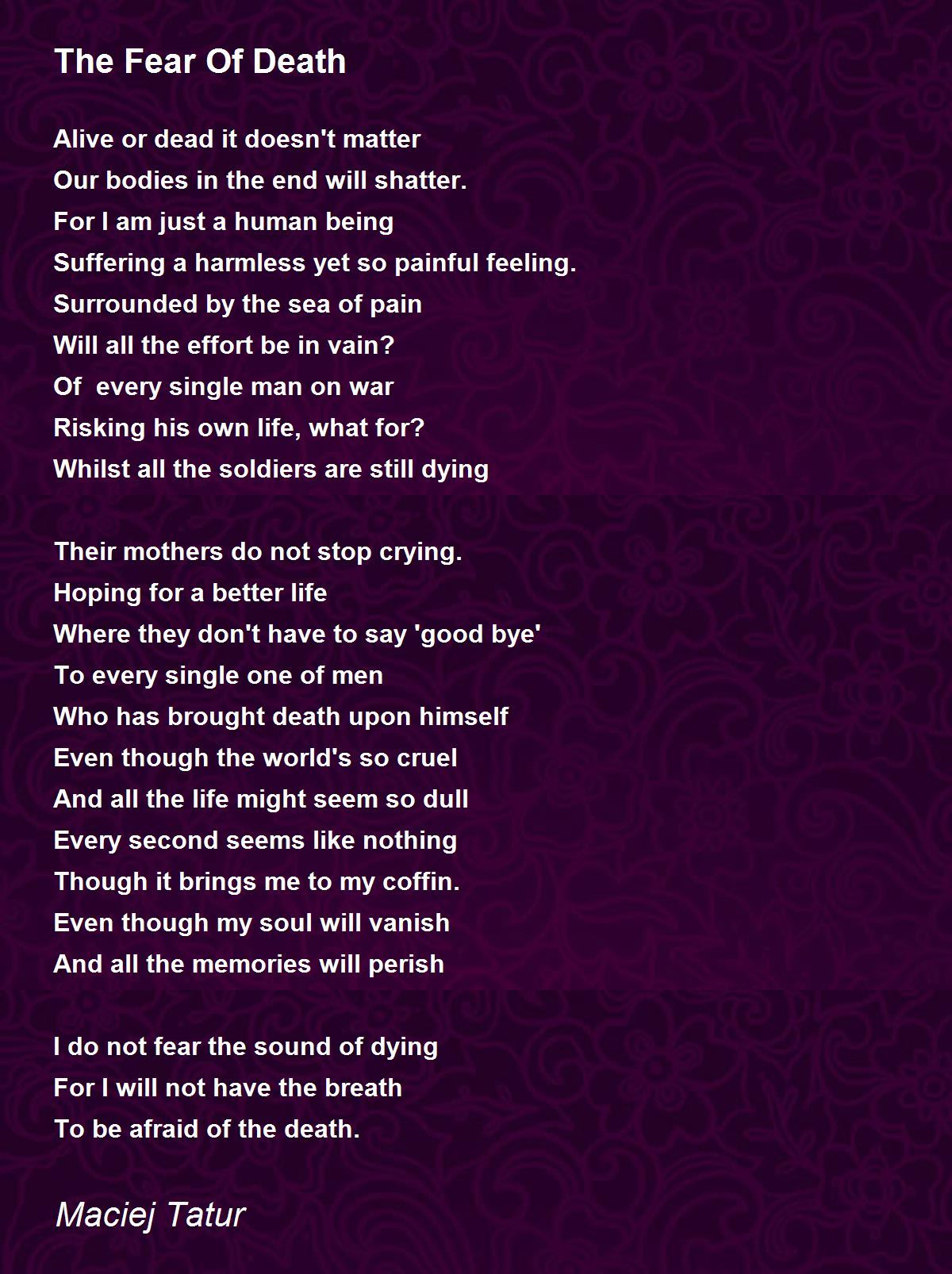 The Fear Of Death

Alive or dead it doesn't matter
Our bodies in the end will shatter.
For I am just a human being
Suffering a harmless yet so painful feeling.
Surrounded by the sea of pain
Will all the effort be in vain?
Of  every single man on war
Risking his own life, what for?
Whilst all the soldiers are still dying

Their mothers do not stop crying.
Hoping for a better life
Where they don't have to say 'good bye'
To every single one of men
Who has brought death upon himself
Even though the world's so cruel
And all the life might seem so dull
Every second seems like nothing
Though it brings me to my coffin.
Even though my soul will vanish
And all the memories will perish

I do not fear the sound of dying
For I will not have the breath
To be afraid of the death.

Maciej Tatur